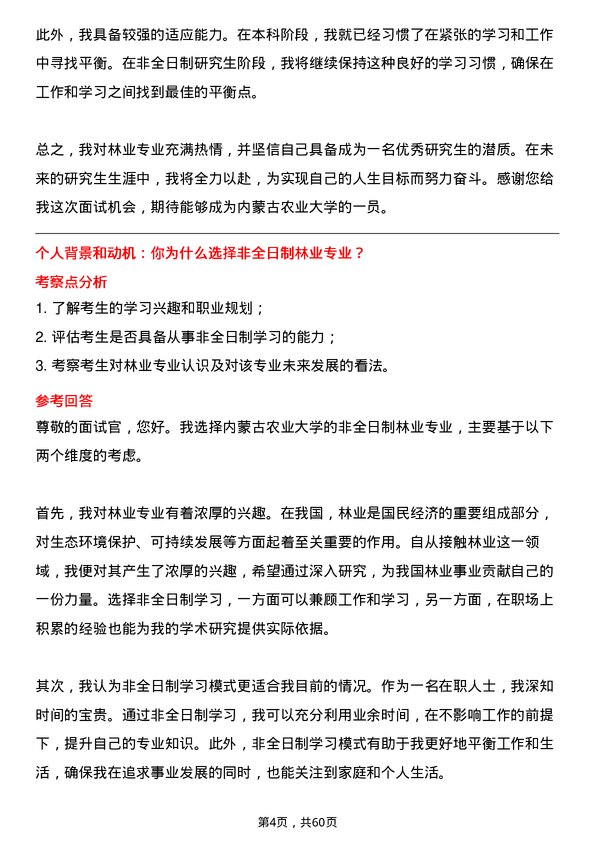 此外，我具备较强的适应能力。在本科阶段，我就已经习惯了在紧张的学习和工作中寻找平衡。在非全日制研究生阶段，我将继续保持这种良好的学习习惯，确保在工作和学习之间找到最佳的平衡点。

总之，我对林业专业充满热情，并坚信自己具备成为一名优秀研究生的潜质。在未来的研究生生涯中，我将全力以赴，为实现自己的人生目标而努力奋斗。感谢您给我这次面试机会，期待能够成为内蒙古农业大学的一员。

个人背景和动机：你为什么选择非全日制林业专业？

考察点分析

1. 了解考生的学习兴趣和职业规划；
2. 评估考生是否具备从事非全日制学习的能力；
3. 考察考生对林业专业认识及对该专业未来发展的看法。

参考回答

尊敬的面试官，您好。我选择内蒙古农业大学的非全日制林业专业，主要基于以下两个维度的考虑。

首先，我对林业专业有着浓厚的兴趣。在我国，林业是国民经济的重要组成部分，对生态环境保护、可持续发展等方面起着至关重要的作用。自从接触林业这一领域，我便对其产生了浓厚的兴趣，希望通过深入研究，为我国林业事业贡献自己的一份力量。选择非全日制学习，一方面可以兼顾工作和学习，另一方面，在职场上积累的经验也能为我的学术研究提供实际依据。

其次，我认为非全日制学习模式更适合我目前的情况。作为一名在职人士，我深知时间的宝贵。通过非全日制学习，我可以充分利用业余时间，在不影响工作的前提下，提升自己的专业知识。此外，非全日制学习模式有助于我更好地平衡工作和生活，确保我在追求事业发展的同时，也能关注到家庭和个人生活。

第4页，共60页